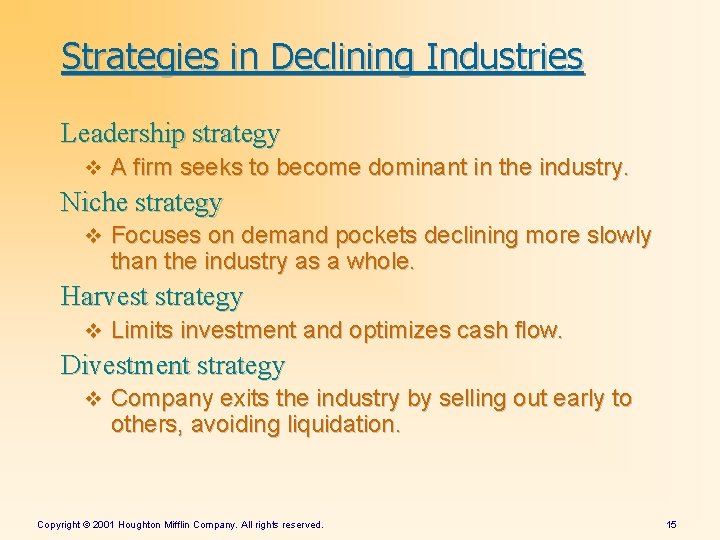 Strategies in Declining Industries

Leadership strategy

❖ A firm seeks to become dominant in the industry.

Niche strategy

❖ Focuses on demand pockets declining more slowly than the industry as a whole.

Harvest strategy

❖ Limits investment and optimizes cash flow.

Divestment strategy

❖ Company exits the industry by selling out early to others, avoiding liquidation.

Copyright © 2001 Houghton Mifflin Company. All rights reserved.

15